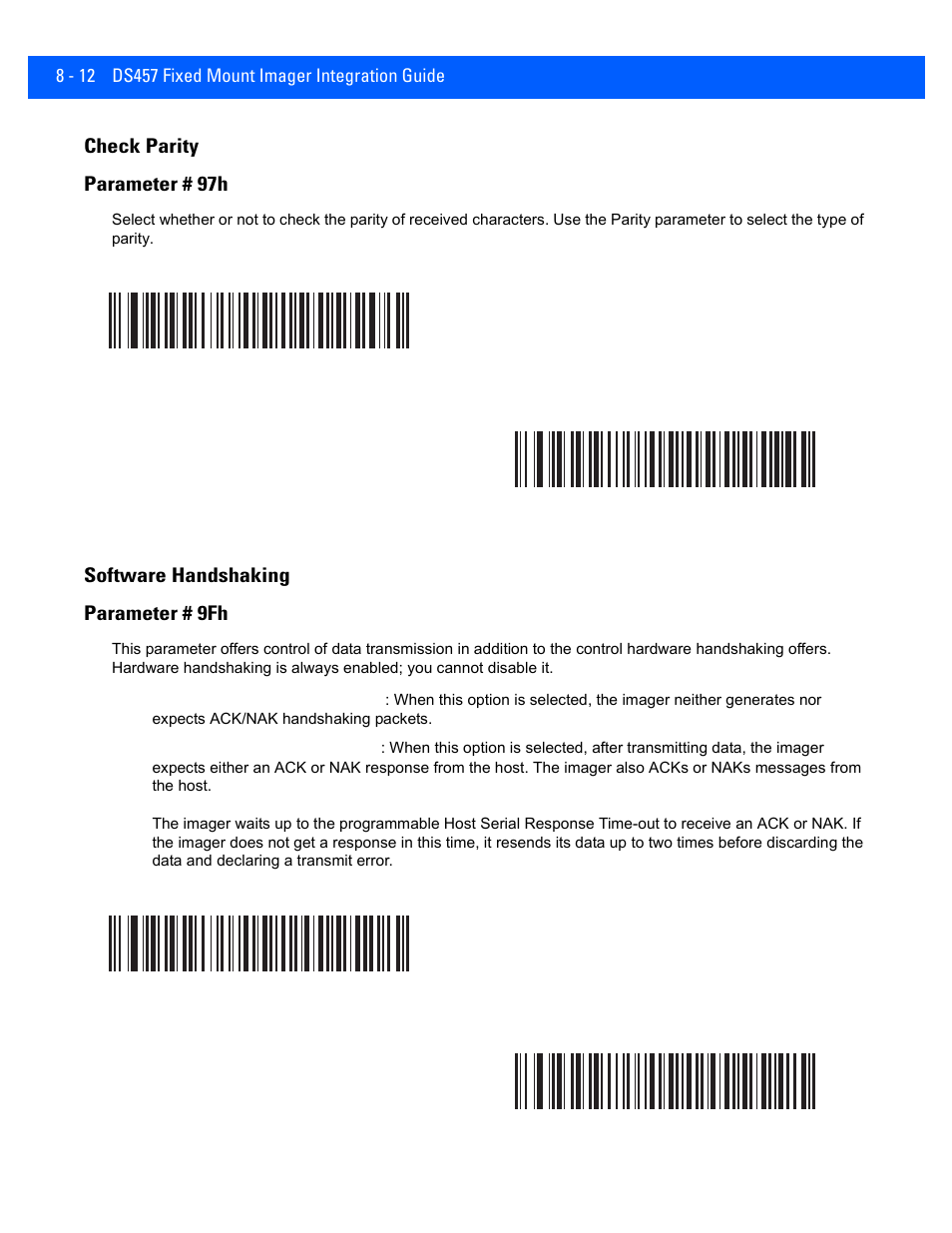 8 - 12 DS457 Fixed Mount Imager Integration Guide

Check Parity

Parameter # 97h

Select whether or not to check the parity of received characters. Use the Parity parameter to select the type of parity.

Software Handshaking

Parameter # 9Fh

This parameter offers control of data transmission in addition to the control hardware handshaking offers. Hardware handshaking is always enabled; you cannot disable it.

: When this option is selected, the imager neither generates nor expects ACK/NAK handshaking packets.

: When this option is selected, after transmitting data, the imager expects either an ACK or NAK response from the host. The imager also ACKs or NAKs messages from the host.

The imager waits up to the programmable Host Serial Response Time-out to receive an ACK or NAK. If the imager does not get a response in this time, it resends its data up to two times before discarding the data and declaring a transmit error.